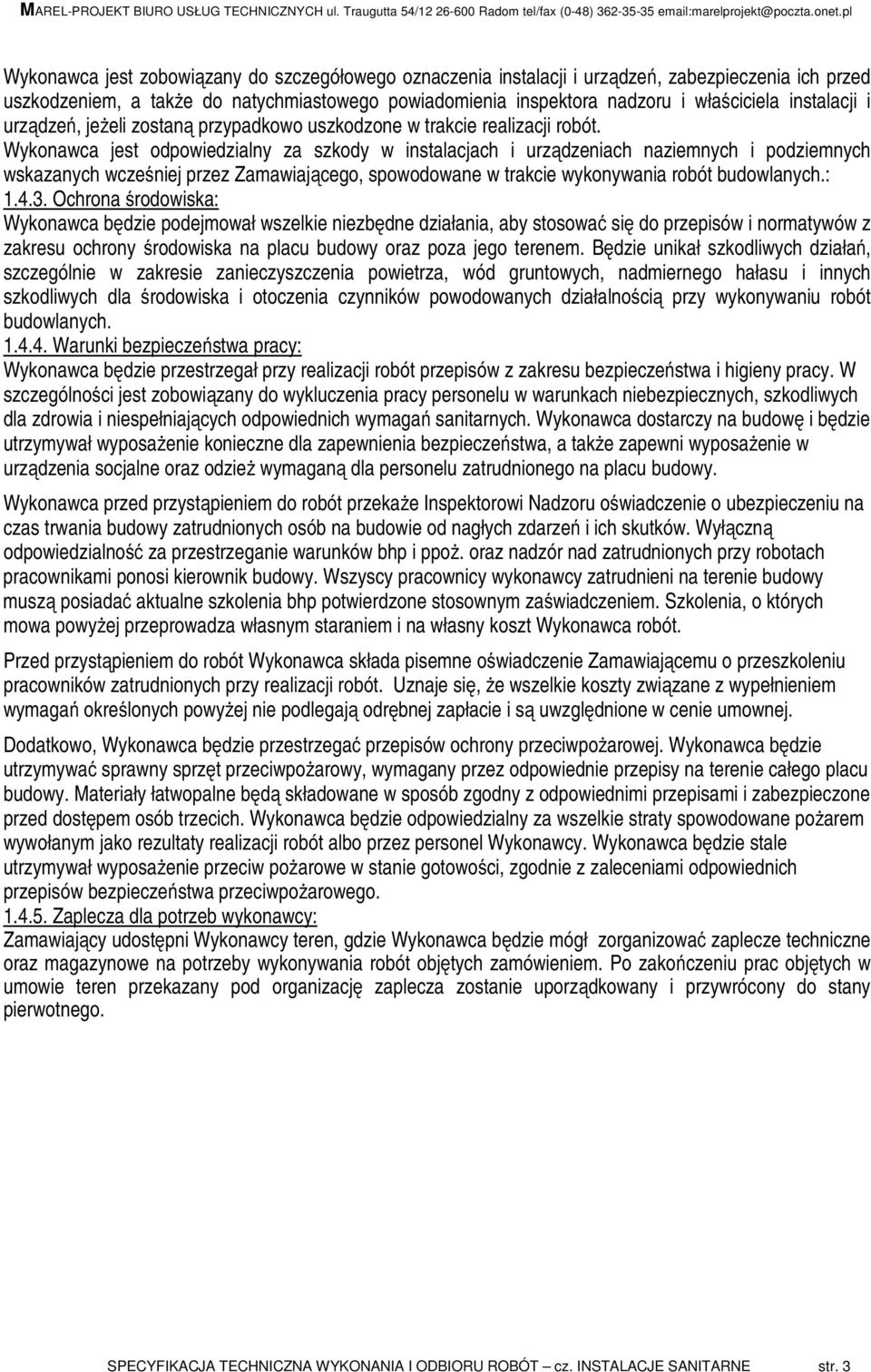 MAREL-PROJEKT BIURO USŁUG TECHNICZNYCH ul. Traugutta 54/12 26-600 Radom tel/fax (0-48) 362-35-35 email:marelprojekt@poczta.onet.pl

Wykonawca jest zobowiązany do szczegółowego oznaczenia instalacji i urządzeń, zabezpieczenia ich przed uszkodzeniem, a także do natychmiastowego powiadomienia inspektora nadzoru i właściciela instalacji i urządzeń, jeżeli zostaną przypadkowo uszkodzone w trakcie realizacji robót.
Wykonawca jest odpowiedzialny za szkody w instalacjach i urządzeniach naziemnych i podziemnych wskazanych wcześniej przez Zamawiającego, spowodowane w trakcie wykonywania robót budowlanych.:
1.4.3. Ochrona środowiska:
Wykonawca będzie podejmował wszelkie niezbędne działania, aby stosować się do przepisów i normatywów z zakresu ochrony środowiska na placu budowy oraz poza jego terenem. Będzie unikał szkodliwych działań, szczególnie w zakresie zanieczyszczenia powietrza, wód gruntowych, nadmiernego hałasu i innych szkodliwych dla środowiska i otoczenia czynników powodowanych działalnością przy wykonywaniu robót budowlanych.
1.4.4. Warunki bezpieczeństwa pracy:
Wykonawca będzie przestrzegał przy realizacji robót przepisów z zakresu bezpieczeństwa i higieny pracy. W szczególności jest zobowiązany do wykluczenia pracy personelu w warunkach niebezpiecznych, szkodliwych dla zdrowia i niespełniających odpowiednich wymagań sanitarnych. Wykonawca dostarczy na budowę i będzie utrzymywał wyposażenie konieczne dla zapewnienia bezpieczeństwa, a także zapewni wyposażenie w urządzenia socjalne oraz odzież wymaganą dla personelu zatrudnionego na placu budowy.

Wykonawca przed przystąpieniem do robót przekaże Inspektorowi Nadzoru oświadczenie o ubezpieczeniu na czas trwania budowy zatrudnionych osób na budowie od nagłych zdarzeń i ich skutków. Wyłączną odpowiedzialność za przestrzeganie warunków bhp i ppoż. oraz nadzór nad zatrudnionych przy robotach pracownikami ponosi kierownik budowy. Wszyscy pracownicy wykonawcy zatrudnieni na terenie budowy muszą posiadać aktualne szkolenia bhp potwierdzone stosownym zaświadczeniem. Szkolenia, o których mowa powyżej przeprowadza własnym staraniem i na własny koszt Wykonawca robót.

Przed przystąpieniem do robót Wykonawca składa pisemne oświadczenie Zamawiającemu o przeszkoleniu pracowników zatrudnionych przy realizacji robót. Uznaje się, że wszelkie koszty związane z wypełnieniem wymagań określonych powyżej nie podlegają odrębnej zapłacie i są uwzględnione w cenie umownej.

Dodatkowo, Wykonawca będzie przestrzegać przepisów ochrony przeciwpożarowej. Wykonawca będzie utrzymywać sprawny sprzęt przeciwpożarowy, wymagany przez odpowiednie przepisy na terenie całego placu budowy. Materiały łatwopalne będą składowane w sposób zgodny z odpowiednimi przepisami i zabezpieczone przed dostępem osób trzecich. Wykonawca będzie odpowiedzialny za wszelkie straty spowodowane pożarem wywołanym jako rezultaty realizacji robót albo przez personel Wykonawcy. Wykonawca będzie stale utrzymywał wyposażenie przeciw pożarowe w stanie gotowości, zgodnie z zaleceniami odpowiednich przepisów bezpieczeństwa przeciwpożarowego.
1.4.5. Zaplecza dla potrzeb wykonawcy:
Zamawiający udostępni Wykonawcy teren, gdzie Wykonawca będzie mógł zorganizować zaplecze techniczne oraz magazynowe na potrzeby wykonywania robót objętych zamówieniem. Po zakończeniu prac objętych w umowie teren przekazany pod organizację zaplecza zostanie uporządkowany i przywrócony do stany pierwotnego.

SPECYFIKACJA TECHNICZNA WYKONANIA I ODBIORU ROBÓT — cz. INSTALACJE SANITARNE str. 3